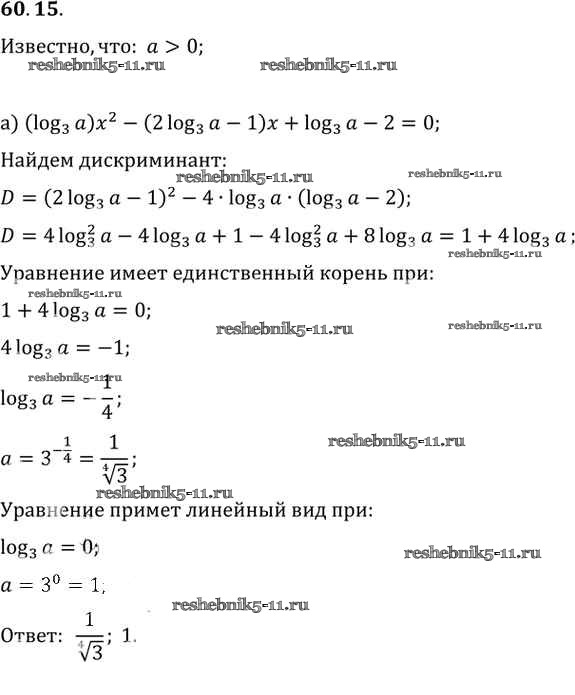 60.15.

Известно, что: $a > 0$;

reshebnik5-11.ru reshebnik5-11.ru

а) $(\log_3 a)x^2 - (2\log_3 a - 1)x + \log_3 a - 2 = 0$;

Найдем дискриминант:

reshebnik5-11.ru reshebnik5-11.ru

$D = (2\log_3 a - 1)^2 - 4 \cdot \log_3 a \cdot (\log_3 a - 2)$;

$D = 4\log_3^2 a - 4\log_3 a + 1 - 4\log_3^2 a + 8\log_3 a = 1 + 4\log_3 a$;

reshebnik5-11.ru

Уравнение имеет единственный корень при:

reshebnik5-11.ru

$1 + 4\log_3 a = 0$;

reshebnik5-11.ru reshebnik5-11.ru

$4\log_3 a = -1$;

reshebnik5-11.ru

$\log_3 a = -\frac{1}{4}$;

reshebnik5-11.ru

$a = 3^{-\frac{1}{4}} = \frac{1}{\sqrt[4]{3}}$;

reshebnik5-11.ru

Уравнение примет линейный вид при:

$\log_3 a = 0$;

reshebnik5-11.ru

$a = 3^0 = 1$;

reshebnik5-11.ru

Ответ: $\frac{1}{\sqrt[4]{3}}$; 1.